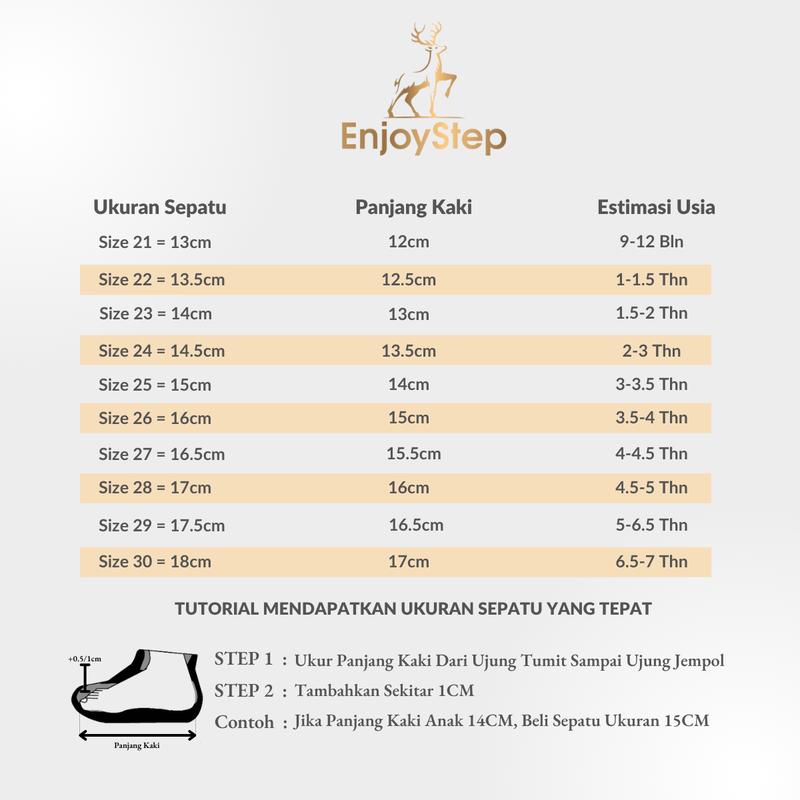 EnjoyStep

| Ukuran Sepatu | Panjang Kaki | Estimasi Usia |
|---|---|---|
| Size 21 = 13cm | 12cm | 9-12 Bln |
| Size 22 = 13.5cm | 12.5cm | 1-1.5 Thn |
| Size 23 = 14cm | 13cm | 1.5-2 Thn |
| Size 24 = 14.5cm | 13.5cm | 2-3 Thn |
| Size 25 = 15cm | 14cm | 3-3.5 Thn |
| Size 26 = 16cm | 15cm | 3.5-4 Thn |
| Size 27 = 16.5cm | 15.5cm | 4-4.5 Thn |
| Size 28 = 17cm | 16cm | 4.5-5 Thn |
| Size 29 = 17.5cm | 16.5cm | 5-6.5 Thn |
| Size 30 = 18cm | 17cm | 6.5-7 Thn |

TUTORIAL MENDAPATKAN UKURAN SEPATU YANG TEPAT

+0.5/1cm

Panjang Kaki

STEP 1 : Ukur Panjang Kaki Dari Ujung Tumit Sampai Ujung Jempol
STEP 2 : Tambahkan Sekitar 1CM
Contoh : Jika Panjang Kaki Anak 14CM, Beli Sepatu Ukuran 15CM